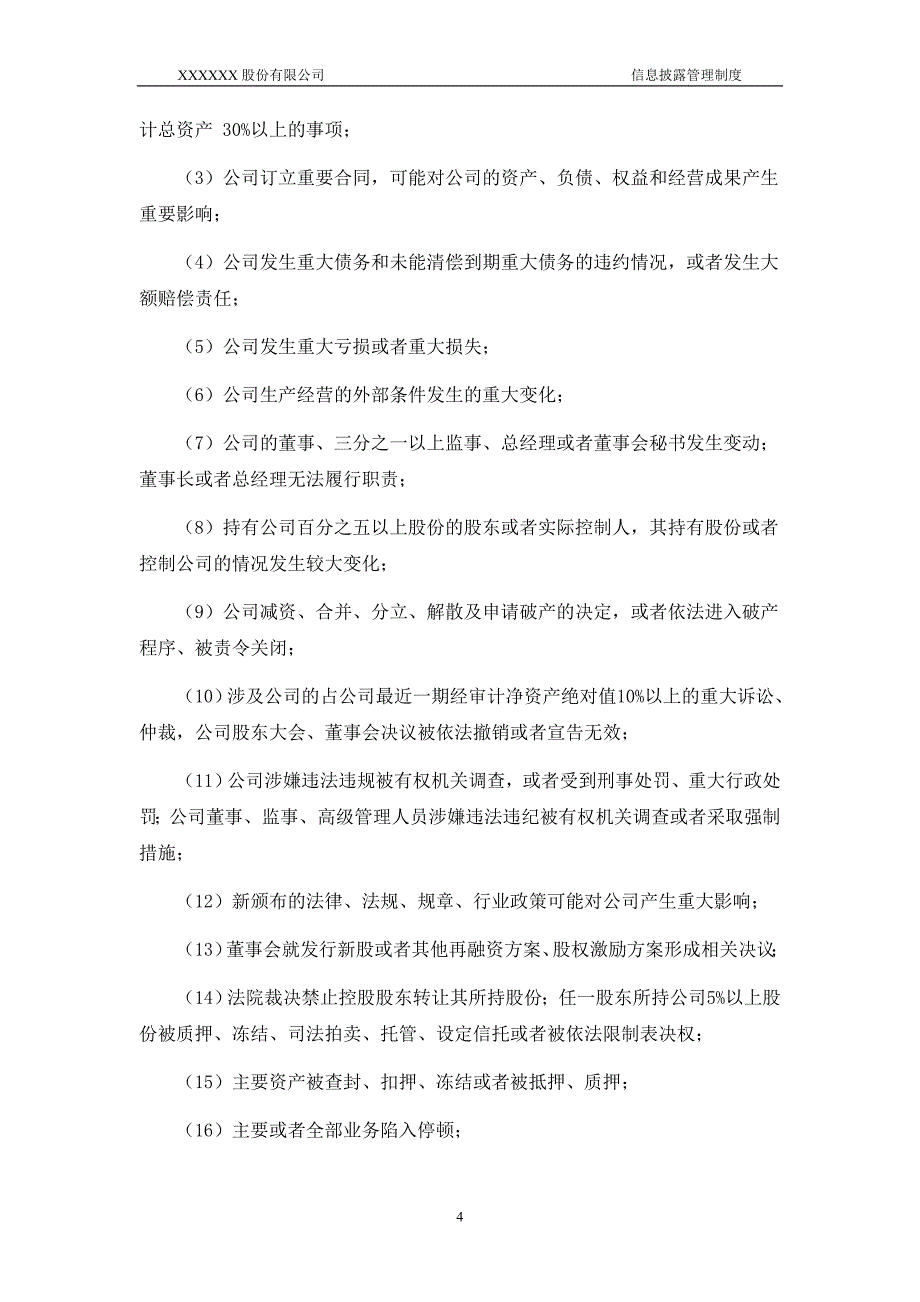 XXXXXX 股份有限公司

信息披露管理制度

计总资产 30%以上的事项；

（3）公司订立重要合同，可能对公司的资产、负债、权益和经营成果产生重要影响；

（4）公司发生重大债务和未能清偿到期重大债务的违约情况，或者发生大额赔偿责任；

（5）公司发生重大亏损或者重大损失；

（6）公司生产经营的外部条件发生的重大变化；

（7）公司的董事、三分之一以上监事、总经理或者董事会秘书发生变动；董事长或者总经理无法履行职责；

（8）持有公司百分之五以上股份的股东或者实际控制人，其持有股份或者控制公司的情况发生较大变化；

（9）公司减资、合并、分立、解散及申请破产的决定，或者依法进入破产程序、被责令关闭；

（10）涉及公司的占公司最近一期经审计净资产绝对值10%以上的重大诉讼、仲裁，公司股东大会、董事会决议被依法撤销或者宣告无效；

（11）公司涉嫌违法违规被有权机关调查，或者受到刑事处罚、重大行政处罚；公司董事、监事、高级管理人员涉嫌违法违纪被有权机关调查或者采取强制措施；

（12）新颁布的法律、法规、规章、行业政策可能对公司产生重大影响；

（13）董事会就发行新股或者其他再融资方案、股权激励方案形成相关决议；

（14）法院裁决禁止控股股东转让其所持股份；任一股东所持公司5%以上股份被质押、冻结、司法拍卖、托管、设定信托或者被依法限制表决权；

（15）主要资产被查封、扣押、冻结或者被抵押、质押；

（16）主要或者全部业务陷入停顿；

4